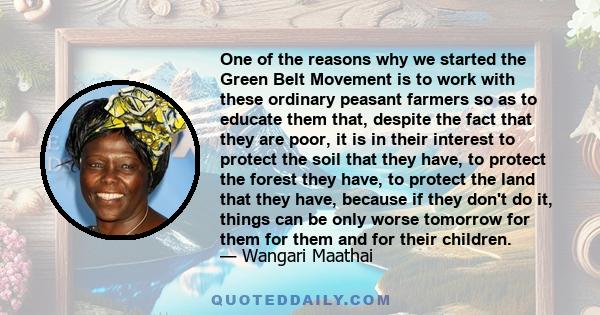 One of the reasons why we started the Green Belt Movement is to work with these ordinary peasant farmers so as to educate them that, despite the fact that they are poor, it is in their interest to protect the soil that they have, to protect the forest they have, to protect the land that they have, because if they don't do it, things can be only worse tomorrow for them for them and for their children.
— Wangari Maathai

QUOTEDDAILY.COM